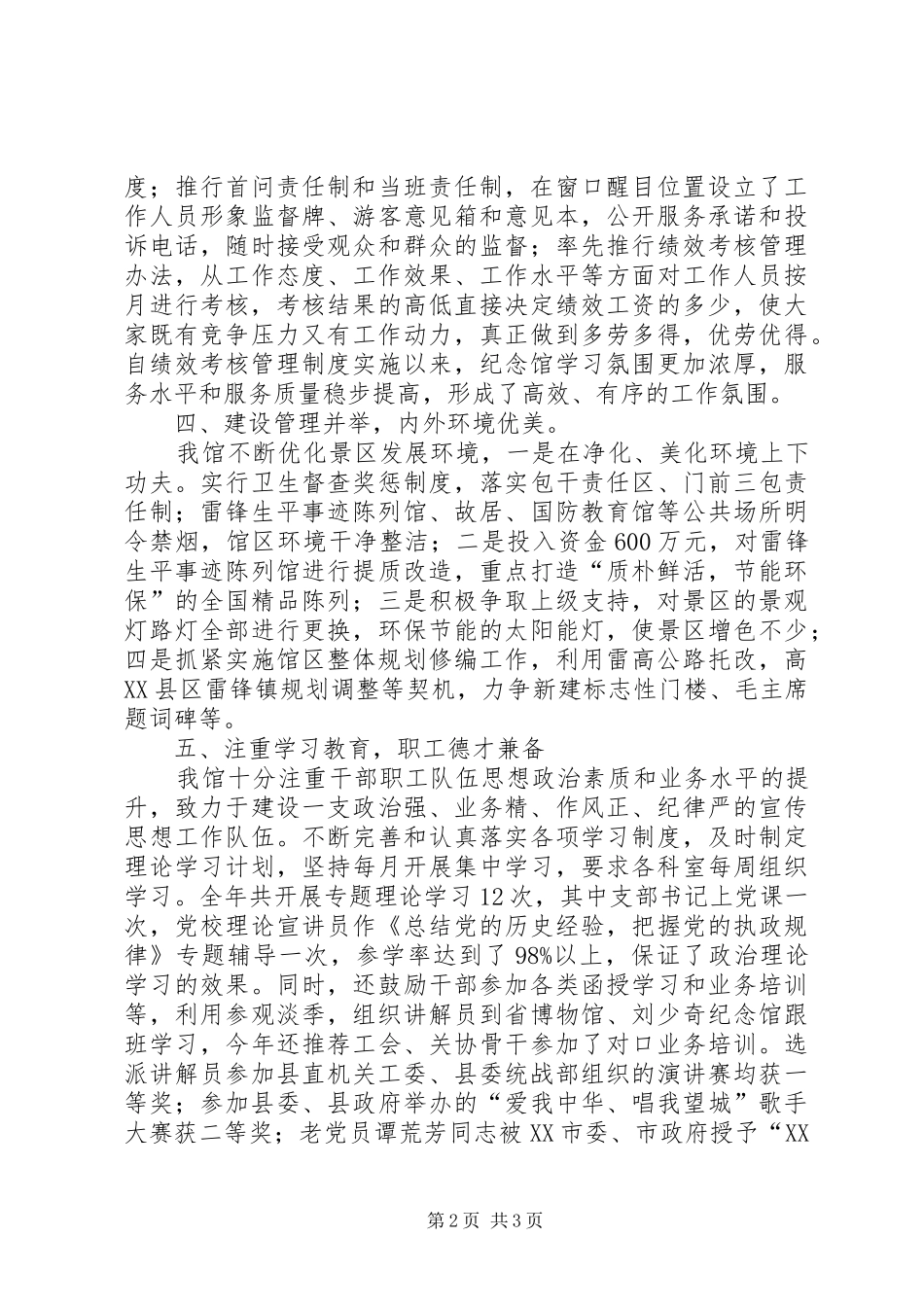 度；推行首问责任制和当班责任制，在窗口醒目位置设立了工作人员形象监督牌、游客意见箱和意见本，公开服务承诺和投诉电话，随时接受观众和群众的监督；率先推行绩效考核管理办法，从工作态度、工作效果、工作水平等方面对工作人员按月进行考核，考核结果的高低直接决定绩效工资的多少，使大家既有竞争压力又有工作动力，真正做到多劳多得，优劳优得。自绩效考核管理制度实施以来，纪念馆学习氛围更加浓厚，服务水平和服务质量稳步提高，形成了高效、有序的工作氛围。

四、建设管理并举，内外环境优美。

我馆不断优化景区发展环境，一是在净化、美化环境上下功夫。实行卫生督查奖惩制度，落实包干责任区、门前三包责任制；雷锋生平事迹陈列馆、故居、国防教育馆等公共场所明令禁烟，馆区环境干净整洁；二是投入资金600万元，对雷锋生平事迹陈列馆进行提质改造，重点打造“质朴鲜活，节能环保”的全国精品陈列；三是积极争取上级支持，对景区的景观灯路灯全部进行更换，环保节能的太阳能灯，使景区增色不少；四是抓紧实施馆区整体规划修编工作，利用雷高公路托改，高XX县区雷锋镇规划调整等契机，力争新建标志性门楼、毛主席题词碑等。

五、注重学习教育，职工德才兼备

我馆十分注重干部职工队伍思想政治素质和业务水平的提升，致力于建设一支政治强、业务精、作风正、纪律严的宣传思想工作队伍。不断完善和认真落实各项学习制度，及时制定理论学习计划，坚持每月开展集中学习，要求各科室每周组织学习。全年共开展专题理论学习12次，其中支部书记上党课一次，党校理论宣讲员作《总结党的历史经验，把握党的执政规律》专题辅导一次，参学率达到了98%以上，保证了政治理论学习的效果。同时，还鼓励干部参加各类函授学习和业务培训等，利用参观淡季，组织讲解员到省博物馆、刘少奇纪念馆跟班学习，今年还推荐工会、关协骨干参加了对口业务培训。选派讲解员参加县直机关工委、县委统战部组织的演讲赛均获一等奖；参加县委、县政府举办的“爱我中华、唱我望城”歌手大赛获二等奖；老党员谭荒芳同志被XX市委、市政府授予“XX

第2页 共3页